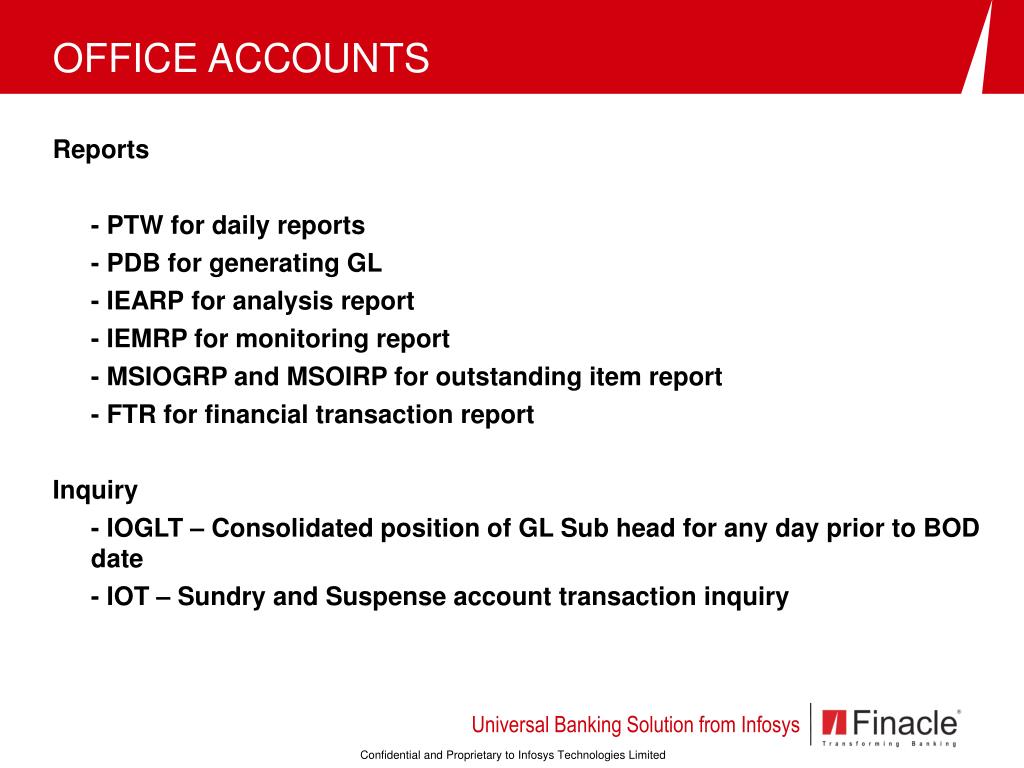 OFFICE ACCOUNTS

Reports

- PTW for daily reports
- PDB for generating GL
- IEARP for analysis report
- IEMRP for monitoring report
- MSIOGRP and MSOIRP for outstanding item report
- FTR for financial transaction report

Inquiry
- IOGLT – Consolidated position of GL Sub head for any day prior to BOD date
- IOT – Sundry and Suspense account transaction inquiry

Universal Banking Solution from Infosys

Finacle®
Transforming Banking

Confidential and Proprietary to Infosys Technologies Limited